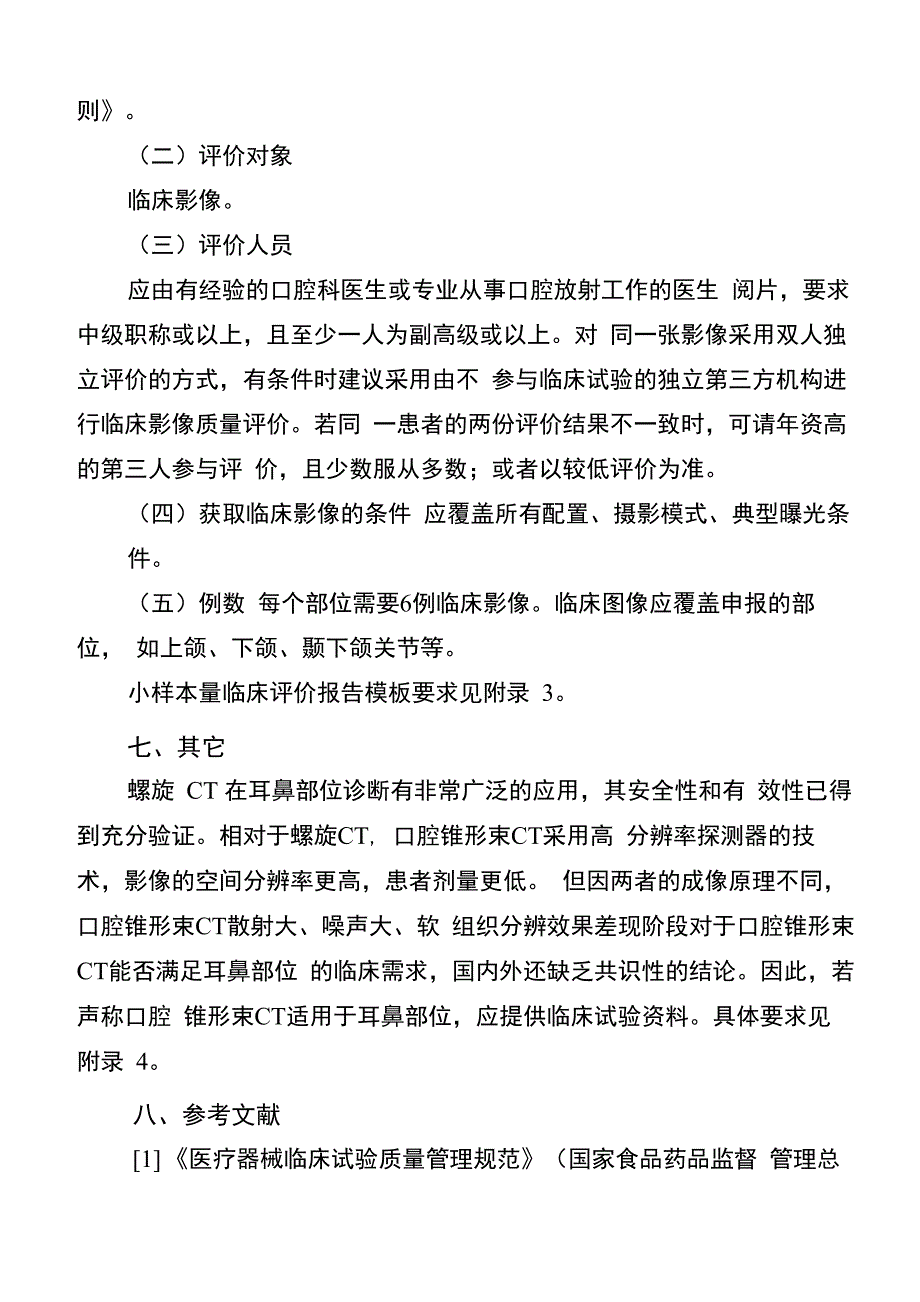 则》。

（二）评价对象

临床影像。

（三）评价人员

应由有经验的口腔科医生或专业从事口腔放射工作的医生 阅片，要求中级职称或以上，且至少一人为副高级或以上。对 同一张影像采用双人独立评价的方式，有条件时建议采用由不 参与临床试验的独立第三方机构进行临床影像质量评价。若同 一患者的两份评价结果不一致时，可请年资高的第三人参与评 价，且少数服从多数；或者以较低评价为准。

（四）获取临床影像的条件 应覆盖所有配置、摄影模式、典型曝光条件。

（五）例数 每个部位需要6例临床影像。临床图像应覆盖申报的部位， 如上颌、下颌、颞下颌关节等。

小样本量临床评价报告模板要求见附录 3。

七、其它

螺旋 CT 在耳鼻部位诊断有非常广泛的应用，其安全性和有 效性已得到充分验证。相对于螺旋CT, 口腔锥形束CT采用高 分辨率探测器的技术，影像的空间分辨率更高，患者剂量更低。 但因两者的成像原理不同，口腔锥形束CT散射大、噪声大、软 组织分辨效果差现阶段对于口腔锥形束CT能否满足耳鼻部位 的临床需求，国内外还缺乏共识性的结论。因此，若声称口腔 锥形束CT适用于耳鼻部位，应提供临床试验资料。具体要求见附录 4。

八、参考文献

[1]《医疗器械临床试验质量管理规范》（国家食品药品监督 管理总